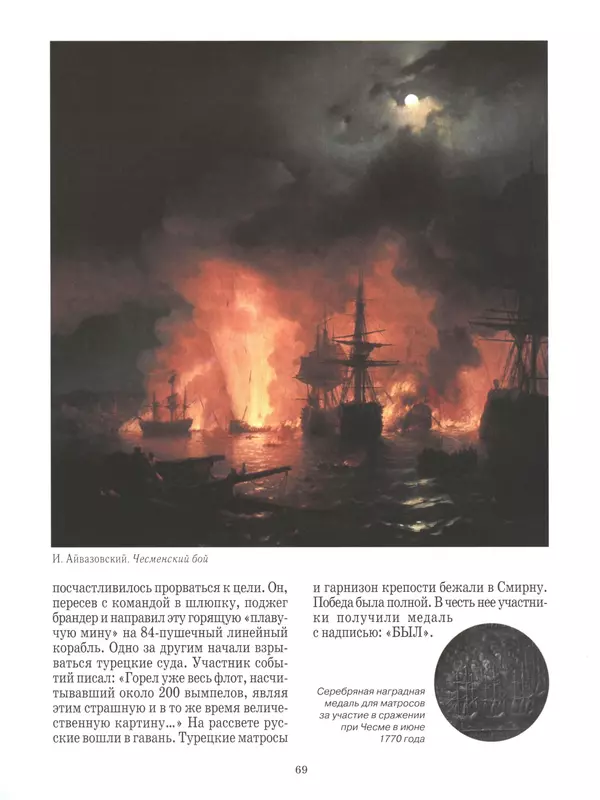 И. Айвазовский. Чесменский бой

посчастливилось прорваться к цели. Он, пересев с командой в шлюпку, поджег брандер и направил эту горящую «плавучую мину» на 84-пушечный линейный корабль. Одно за другим начали взрываться турецкие суда. Участник событий писал: «Горел уже весь флот, насчитывавший около 200 вымпелов, являя этим страшную и в то же время величественную картину...» На рассвете русские вошли в гавань. Турецкие матросы

и гарнизон крепости бежали в Смирну. Победа была полной. В честь нее участники получили медаль с надписью: «БЫЛ».

Серебряная наградная медаль для матросов за участие в сражении при Чесме в июне 1770 года

69